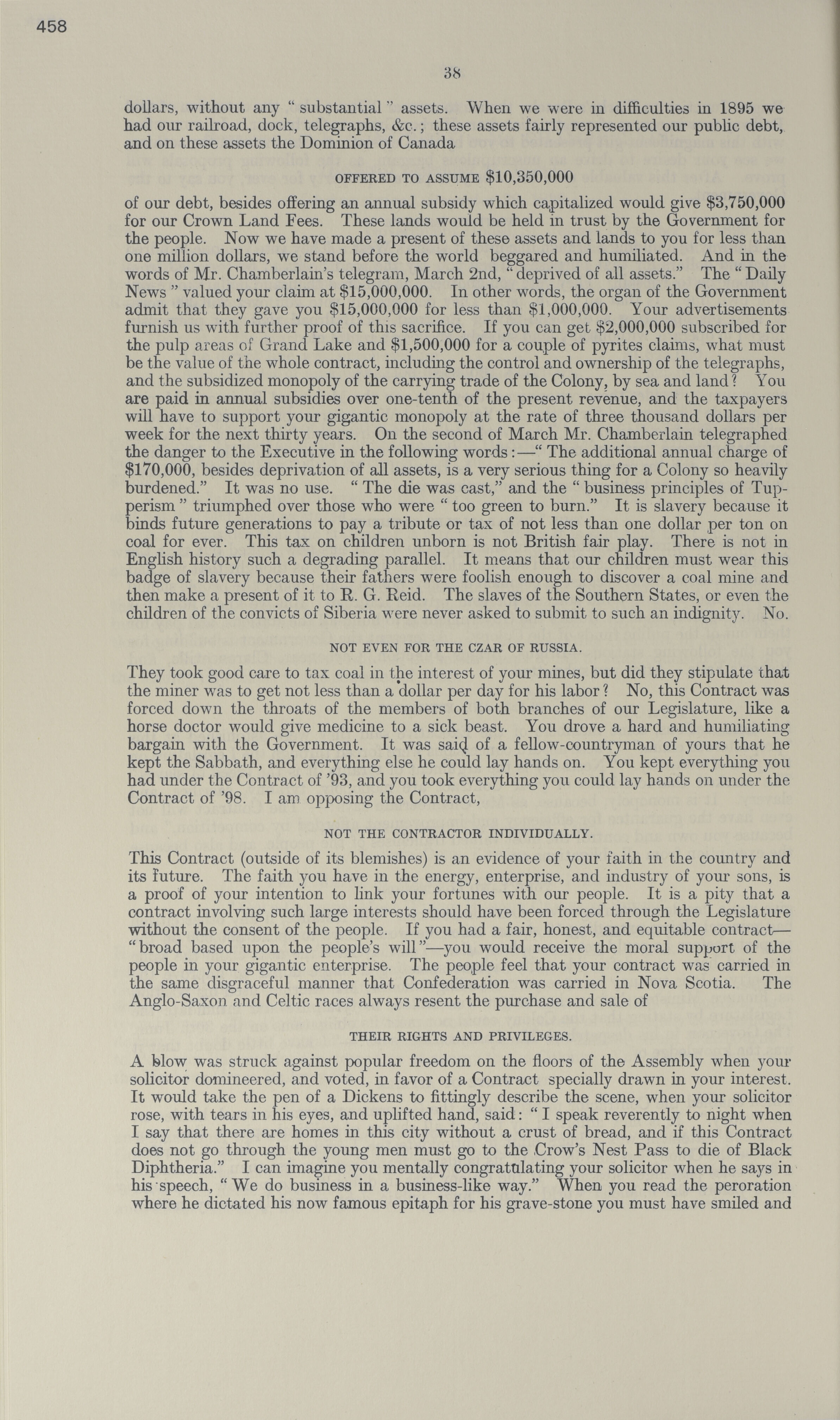 458

38

dollars, without any "substantial" assets. When we were in difficulties in 1895 we had our railroad, dock, telegraphs, &c.; these assets fairly represented our public debt, and on these assets the Dominion of Canada

OFFERED TO ASSUME $10,350,000

of our debt, besides offering an annual subsidy which capitalized would give $3,750,000 for our Crown Land Fees. These lands would be held in trust by the Government for the people. Now we have made a present of these assets and lands to you for less than one million dollars, we stand before the world beggared and humiliated. And in the words of Mr. Chamberlain's telegram, March 2nd, "deprived of all assets." The "Daily News" valued your claim at $15,000,000. In other words, the organ of the Government admit that they gave you $15,000,000 for less than $1,000,000. Your advertisements furnish us with further proof of this sacrifice. If you can get $2,000,000 subscribed for the pulp areas of Grand Lake and $1,500,000 for a couple of pyrites claims, what must be the value of the whole contract, including the control and ownership of the telegraphs, and the subsidized monopoly of the carrying trade of the Colony, by sea and land? You are paid in annual subsidies over one-tenth of the present revenue, and the taxpayers will have to support your gigantic monopoly at the rate of three thousand dollars per week for the next thirty years. On the second of March Mr. Chamberlain telegraphed the danger to the Executive in the following words:—"The additional annual charge of $170,000, besides deprivation of all assets, is a very serious thing for a Colony so heavily burdened." It was no use. "The die was cast," and the "business principles of Tupperism" triumphed over those who were "too green to burn." It is slavery because it binds future generations to pay a tribute or tax of not less than one dollar per ton on coal for ever. This tax on children unborn is not British fair play. There is not in English history such a degrading parallel. It means that our children must wear this badge of slavery because their fathers were foolish enough to discover a coal mine and then make a present of it to R. G. Reid. The slaves of the Southern States, or even the children of the convicts of Siberia were never asked to submit to such an indignity. No.

NOT EVEN FOR THE CZAR OF RUSSIA.

They took good care to tax coal in the interest of your mines, but did they stipulate that the miner was to get not less than a dollar per day for his labor? No, this Contract was forced down the throats of the members of both branches of our Legislature, like a horse doctor would give medicine to a sick beast. You drove a hard and humiliating bargain with the Government. It was said of a fellow-countryman of yours that he kept the Sabbath, and everything else he could lay hands on. You kept everything you had under the Contract of '93, and you took everything you could lay hands on under the Contract of '98. I am opposing the Contract,

NOT THE CONTRACTOR INDIVIDUALLY.

This Contract (outside of its blemishes) is an evidence of your faith in the country and its future. The faith you have in the energy, enterprise, and industry of your sons, is a proof of your intention to link your fortunes with our people. It is a pity that a contract involving such large interests should have been forced through the Legislature without the consent of the people. If you had a fair, honest, and equitable contract—"broad based upon the people's will"—you would receive the moral support of the people in your gigantic enterprise. The people feel that your contract was carried in the same disgraceful manner that Confederation was carried in Nova Scotia. The Anglo-Saxon and Celtic races always resent the purchase and sale of

THEIR RIGHTS AND PRIVILEGES.

A blow was struck against popular freedom on the floors of the Assembly when your solicitor domineered, and voted, in favor of a Contract specially drawn in your interest. It would take the pen of a Dickens to fittingly describe the scene, when your solicitor rose, with tears in his eyes, and uplifted hand, said: "I speak reverently to night when I say that there are homes in this city without a crust of bread, and if this Contract does not go through the young men must go to the Crow's Nest Pass to die of Black Diphtheria." I can imagine you mentally congratulating your solicitor when he says in his speech, "We do business in a business-like way." When you read the peroration where he dictated his now famous epitaph for his grave-stone you must have smiled and